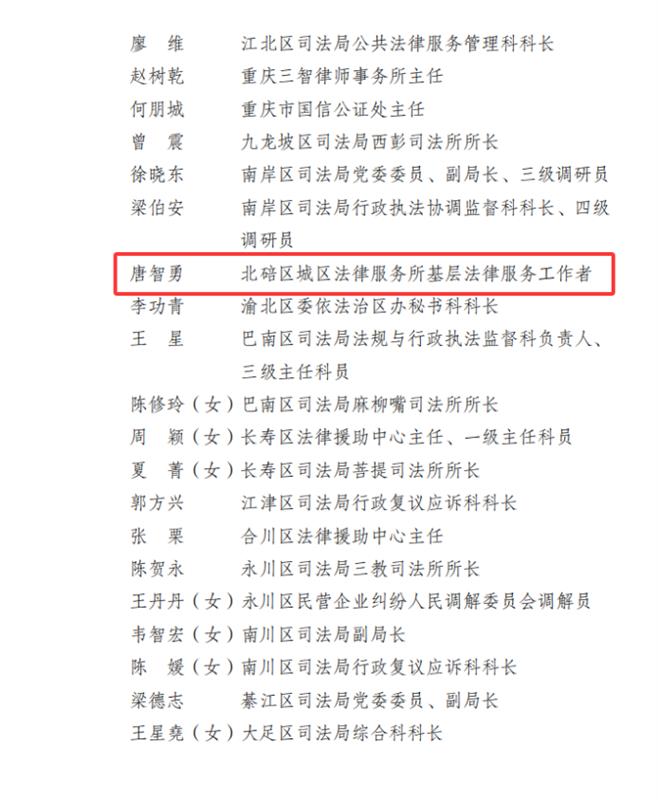 廖　维　　　江北区司法局公共法律服务管理科科长
赵树乾　　　重庆三智律师事务所主任
何朋城　　　重庆市国信公证处主任
曾　震　　　九龙坡区司法局西彭司法所所长
徐晓东　　　南岸区司法局党委委员、副局长、三级调研员
梁伯安　　　南岸区司法局行政执法协调监督科科长、四级调研员
唐智勇　　　北碚区城区法律服务所基层法律服务工作者
李功青　　　渝北区委依法治区办秘书科科长
王　星　　　巴南区司法局法规与行政执法监督科负责人、三级主任科员
陈修玲（女）巴南区司法局麻柳嘴司法所所长
周　颖（女）长寿区法律援助中心主任、一级主任科员
夏　菁（女）长寿区司法局菩提司法所所长
郭方兴　　　江津区司法局行政复议应诉科科长
张　栗　　　合川区法律援助中心主任
陈贺永　　　永川区司法局三教司法所所长
王丹丹（女）永川区民营企业纠纷人民调解委员会调解员
韦智宏（女）南川区司法局副局长
陈　媛（女）南川区司法局行政复议应诉科科长
梁德志　　　綦江区司法局党委委员、副局长
王星尧（女）大足区司法局综合科科长